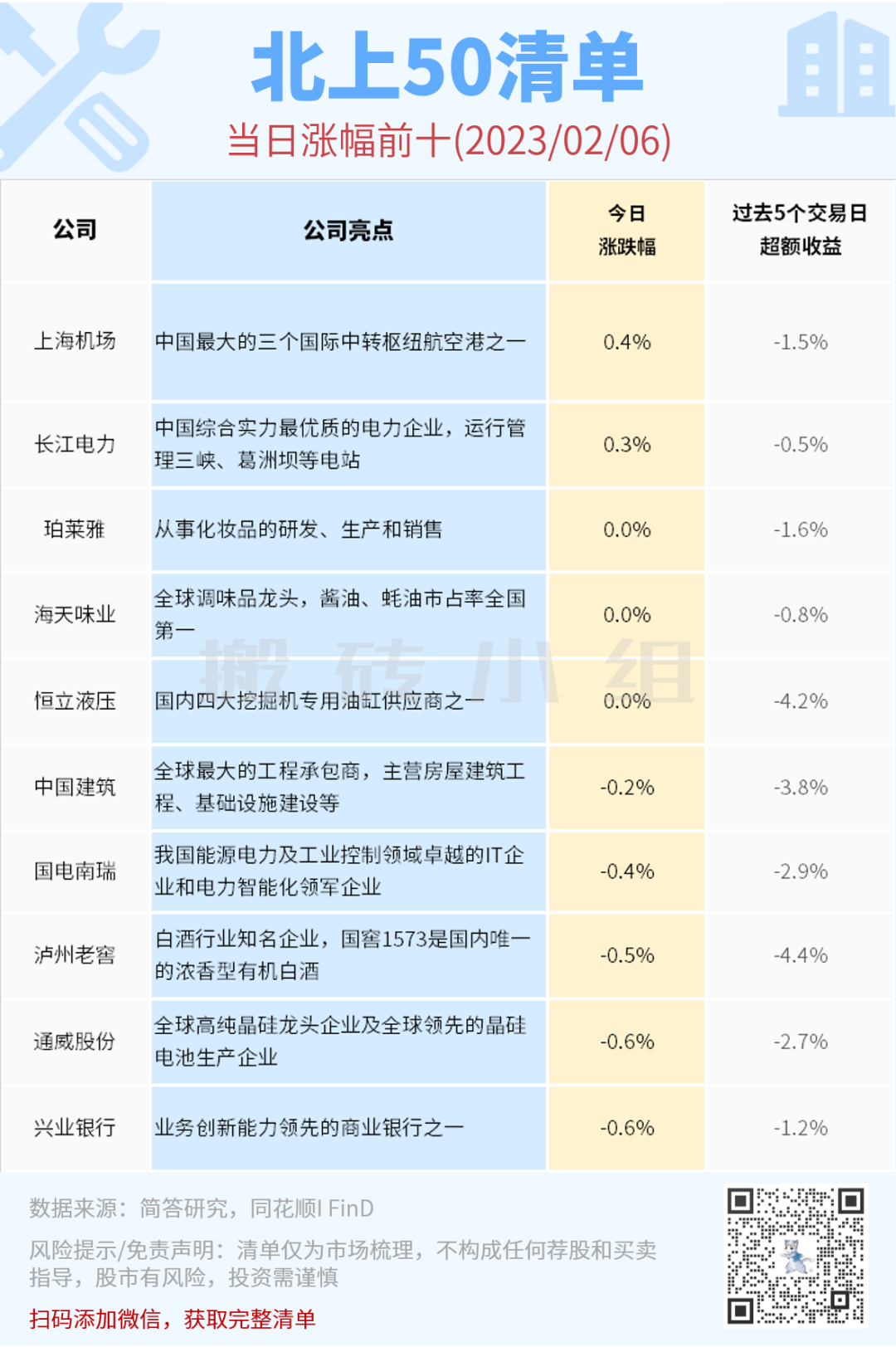 北上50清单

当日涨幅前十(2023/02/06)

| 公司 | 公司亮点 | 今日涨跌幅 | 过去5个交易日超额收益 |
|---|---|---|---|
| 上海机场 | 中国最大的三个国际中转枢纽航空港之一 | 0.4% | -1.5% |
| 长江电力 | 中国综合实力最优质的电力企业，运行管理三峡、葛洲坝等电站 | 0.3% | -0.5% |
| 珀莱雅 | 从事化妆品的研发、生产和销售 | 0.0% | -1.6% |
| 海天味业 | 全球调味品龙头，酱油、蚝油市占率全国第一 | 0.0% | -0.8% |
| 恒立液压 | 国内四大挖掘机专用油缸供应商之一 | 0.0% | -4.2% |
| 中国建筑 | 全球最大的工程承包商，主营房屋建筑工程、基础设施建设等 | -0.2% | -3.8% |
| 国电南瑞 | 我国能源电力及工业控制领域卓越的IT企业和电力智能化领军企业 | -0.4% | -2.9% |
| 泸州老窖 | 白酒行业知名企业，国窖1573是国内唯一的浓香型有机白酒 | -0.5% | -4.4% |
| 通威股份 | 全球高纯晶硅龙头企业及全球领先的晶硅电池生产企业 | -0.6% | -2.7% |
| 兴业银行 | 业务创新能力领先的商业银行之一 | -0.6% | -1.2% |

数据来源：简答研究，同花顺I FinD

风险提示/免责声明：清单仅为市场梳理，不构成任何荐股和买卖指导，股市有风险，投资需谨慎

扫码添加微信，获取完整清单

搬砖小组